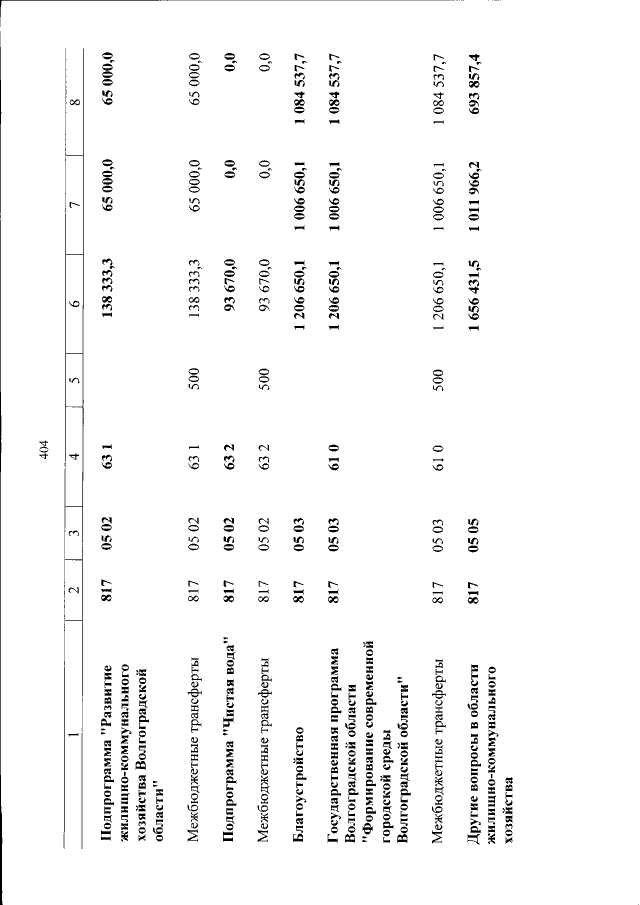 404

| 1 | 2 | 3 | 4 | 5 | 6 | 7 | 8 |
|---|---|---|---|---|---|---|---|
| Подпрограмма "Развитие жилищно-коммунального хозяйства Волгоградской области" | 817 | 05 02 | 63 1 | | 138 333,3 | 65 000,0 | 65 000,0 |
| Межбюджетные трансферты | 817 | 05 02 | 63 1 | 500 | 138 333,3 | 65 000,0 | 65 000,0 |
| Подпрограмма "Чистая вода" | 817 | 05 02 | 63 2 | | 93 670,0 | 0,0 | 0,0 |
| Межбюджетные трансферты | 817 | 05 02 | 63 2 | 500 | 93 670,0 | 0,0 | 0,0 |
| Благоустройство | 817 | 05 03 | | | 1 206 650,1 | 1 006 650,1 | 1 084 537,7 |
| Государственная программа Волгоградской области "Формирование современной городской среды Волгоградской области" | 817 | 05 03 | 61 0 | | 1 206 650,1 | 1 006 650,1 | 1 084 537,7 |
| Межбюджетные трансферты | 817 | 05 03 | 61 0 | 500 | 1 206 650,1 | 1 006 650,1 | 1 084 537,7 |
| Другие вопросы в области жилищно-коммунального хозяйства | 817 | 05 05 | | | 1 656 431,5 | 1 011 966,2 | 693 857,4 |